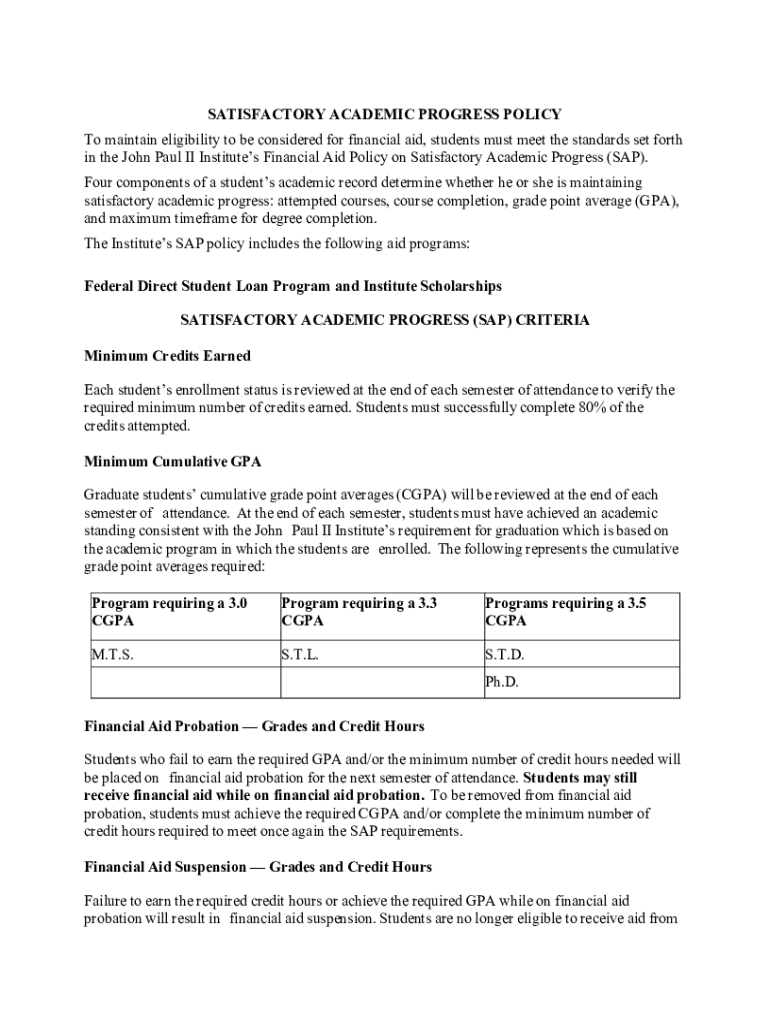 SATISFACTORY ACADEMIC PROGRESS POLICY

To maintain eligibility to be considered for financial aid, students must meet the standards set forth in the John Paul II Institute's Financial Aid Policy on Satisfactory Academic Progress (SAP).

Four components of a student's academic record determine whether he or she is maintaining satisfactory academic progress: attempted courses, course completion, grade point average (GPA), and maximum timeframe for degree completion.

The Institute's SAP policy includes the following aid programs:

Federal Direct Student Loan Program and Institute Scholarships

SATISFACTORY ACADEMIC PROGRESS (SAP) CRITERIA

Minimum Credits Earned

Each student's enrollment status is reviewed at the end of each semester of attendance to verify the required minimum number of credits earned. Students must successfully complete 80% of the credits attempted.

Minimum Cumulative GPA

Graduate students' cumulative grade point averages (CGPA) will be reviewed at the end of each semester of attendance. At the end of each semester, students must have achieved an academic standing consistent with the John Paul II Institute's requirement for graduation which is based on the academic program in which the students are enrolled. The following represents the cumulative grade point averages required:

| Program requiring a 3.0 CGPA | Program requiring a 3.3 CGPA | Programs requiring a 3.5 CGPA |
|---|---|---|
| M.T.S. | S.T.L. | S.T.D. |
| | | Ph.D. |

Financial Aid Probation — Grades and Credit Hours

Students who fail to earn the required GPA and/or the minimum number of credit hours needed will be placed on financial aid probation for the next semester of attendance. Students may still receive financial aid while on financial aid probation. To be removed from financial aid probation, students must achieve the required CGPA and/or complete the minimum number of credit hours required to meet once again the SAP requirements.

Financial Aid Suspension — Grades and Credit Hours

Failure to earn the required credit hours or achieve the required GPA while on financial aid probation will result in financial aid suspension. Students are no longer eligible to receive aid from